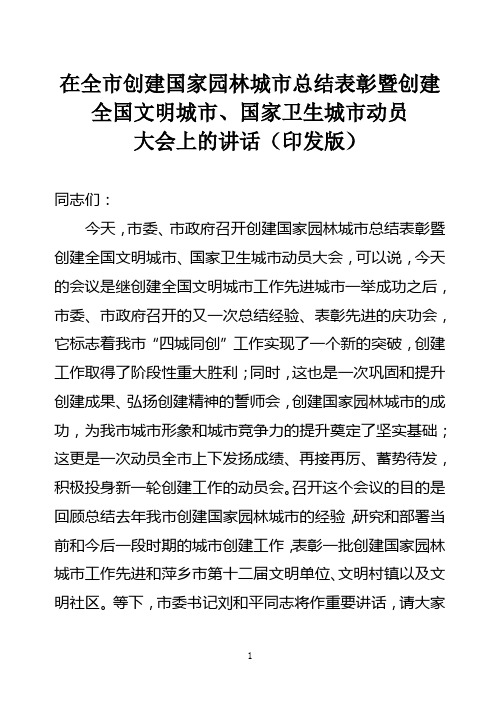 在全市创建国家园林城市总结表彰暨创建全国文明城市、国家卫生城市动员大会上的讲话（印发版）

同志们：

今天，市委、市政府召开创建国家园林城市总结表彰暨创建全国文明城市、国家卫生城市动员大会，可以说，今天的会议是继创建全国文明城市工作先进城市一举成功之后，市委、市政府召开的又一次总结经验、表彰先进的庆功会，它标志着我市“四城同创”工作实现了一个新的突破，创建工作取得了阶段性重大胜利；同时，这也是一次巩固和提升创建成果、弘扬创建精神的誓师会，创建国家园林城市的成功，为我市城市形象和城市竞争力的提升奠定了坚实基础；这更是一次动员全市上下发扬成绩、再接再厉、蓄势待发，积极投身新一轮创建工作的动员会。召开这个会议的目的是回顾总结去年我市创建国家园林城市的经验，研究和部署当前和今后一段时期的城市创建工作，表彰一批创建国家园林城市工作先进和萍乡市第十二届文明单位、文明村镇以及文明社区。等下，市委书记刘和平同志将作重要讲话，请大家

1